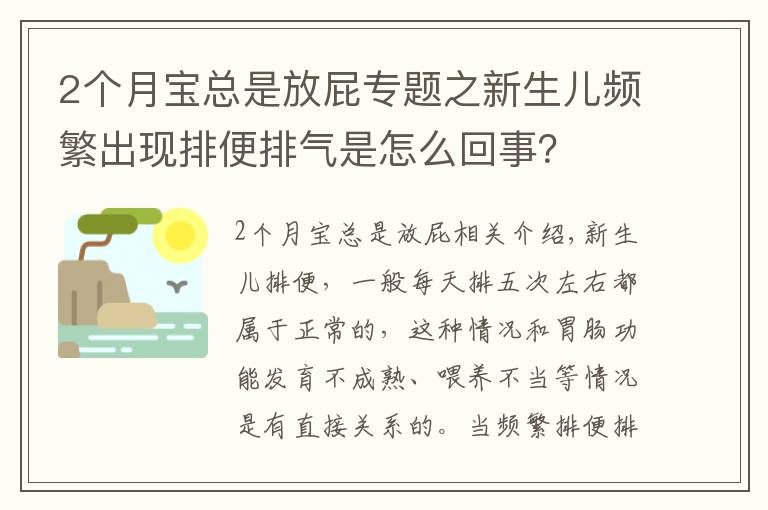 2个月宝总是放屁专题之新生儿频繁出现排便排气是怎么回事?

2个月宝总是放屁相关介绍,新生儿排便,一般每天排五次左右都属于正常的,这种情况和胃肠功能发育不成熟、喂养不当等情况是有直接关系的。当频繁排便排